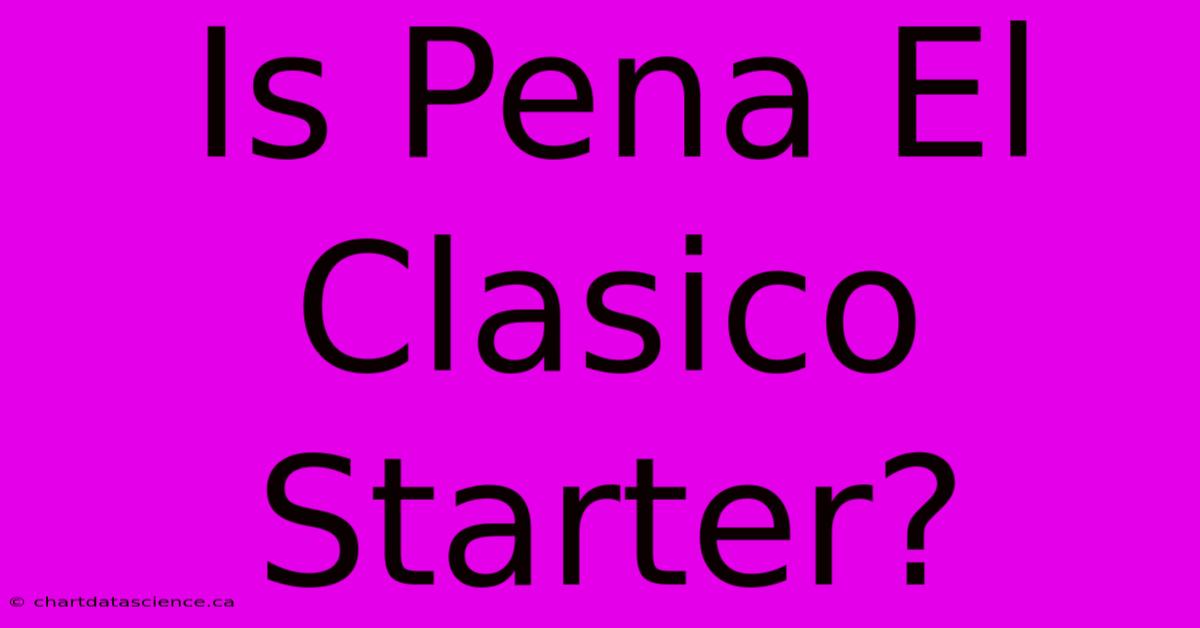 Is Pena El Clasico Starter?

© chartdatascience.ca